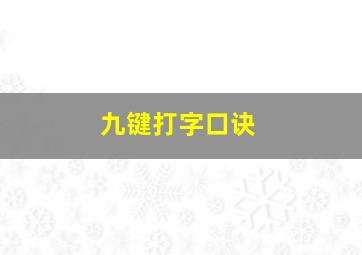 九键打字口诀